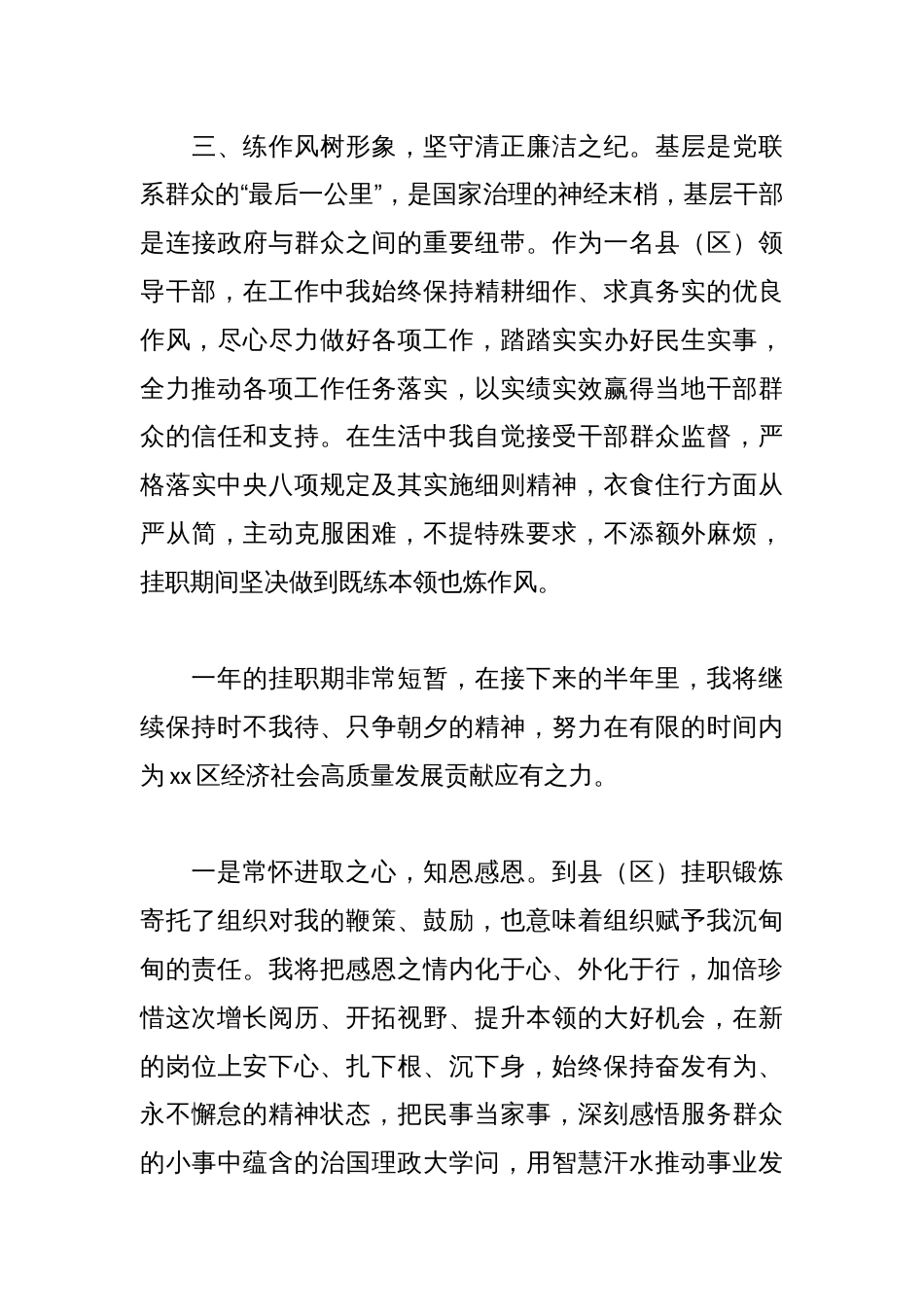 三、练作风树形象，坚守清正廉洁之纪。基层是党联系群众的“最后一公里”，是国家治理的神经末梢，基层干部是连接政府与群众之间的重要纽带。作为一名县（区）领导干部，在工作中我始终保持精耕细作、求真务实的优良作风，尽心尽力做好各项工作，踏踏实实办好民生实事，全力推动各项工作任务落实，以实绩实效赢得当地干部群众的信任和支持。在生活中我自觉接受干部群众监督，严格落实中央八项规定及其实施细则精神，衣食住行方面从严从简，主动克服困难，不提特殊要求，不添额外麻烦，挂职期间坚决做到既练本领也炼作风。

一年的挂职期非常短暂，在接下来的半年里，我将继续保持时不我待、只争朝夕的精神，努力在有限的时间内为xx区经济社会高质量发展贡献应有之力。

一是常怀进取之心，知恩感恩。到县（区）挂职锻炼寄托了组织对我的鞭策、鼓励，也意味着组织赋予我沉甸甸的责任。我将把感恩之情内化于心、外化于行，加倍珍惜这次增长阅历、开拓视野、提升本领的大好机会，在新的岗位上安下心、扎下根、沉下身，始终保持奋发有为、永不懈怠的精神状态，把民事当家事，深刻感悟服务群众的小事中蕴含的治国理政大学问，用智慧汗水推动事业发